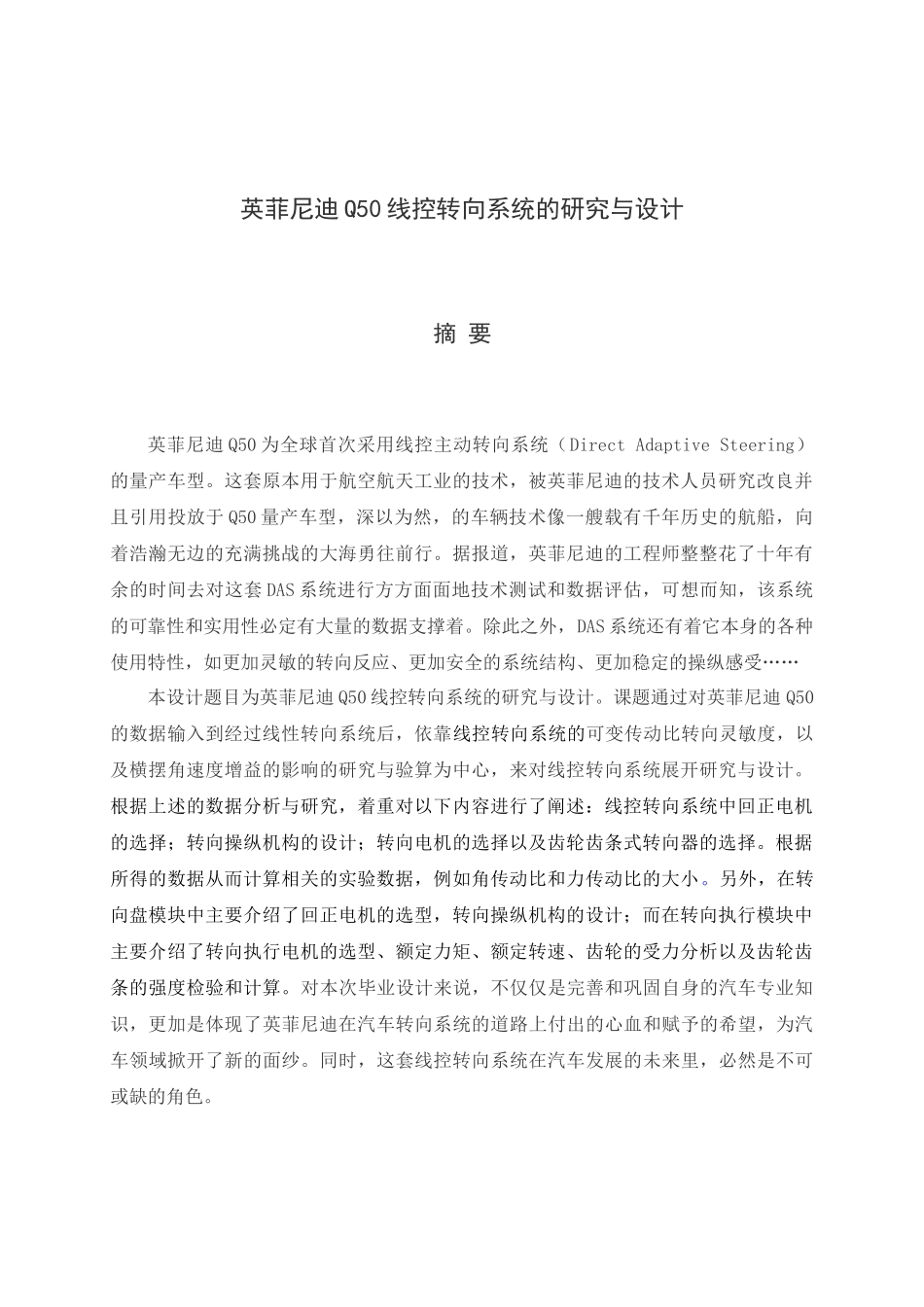 英菲尼迪Q50线控转向系统的研究与设计

摘 要

英菲尼迪Q50为全球首次采用线控主动转向系统（Direct Adaptive Steering）的量产车型。这套原本用于航空航天工业的技术，被英菲尼迪的技术人员研究改良并且引用投放于Q50量产车型，深以为然，的车辆技术像一艘载有千年历史的航船，向着浩瀚无边的充满挑战的大海勇往前行。据报道，英菲尼迪的工程师整整花了十年有余的时间去对这套DAS系统进行方方面面地技术测试和数据评估，可想而知，该系统的可靠性和实用性必定有大量的数据支撑着。除此之外，DAS系统还有着它本身的各种使用特性，如更加灵敏的转向反应、更加安全的系统结构、更加稳定的操纵感受……

本设计题目为英菲尼迪Q50线控转向系统的研究与设计。课题通过对英菲尼迪Q50的数据输入到经过线性转向系统后，依靠线控转向系统的可变传动比转向灵敏度，以及横摆角速度增益的影响的研究与验算为中心，来对线控转向系统展开研究与设计。根据上述的数据分析与研究，着重对以下内容进行了阐述：线控转向系统中回正电机的选择；转向操纵机构的设计；转向电机的选择以及齿轮齿条式转向器的选择。根据所得的数据从而计算相关的实验数据，例如角传动比和力传动比的大小。另外，在转向盘模块中主要介绍了回正电机的选型，转向操纵机构的设计；而在转向执行模块中主要介绍了转向执行电机的选型、额定力矩、额定转速、齿轮的受力分析以及齿轮齿条的强度检验和计算。对本次毕业设计来说，不仅仅是完善和巩固自身的汽车专业知识，更加是体现了英菲尼迪在汽车转向系统的道路上付出的心血和赋予的希望，为汽车领域掀开了新的面纱。同时，这套线控转向系统在汽车发展的未来里，必然是不可或缺的角色。